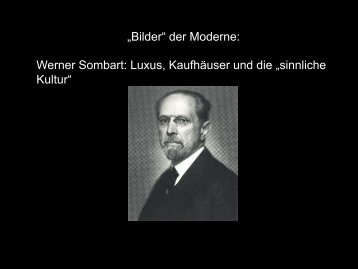 „Bilder" der Moderne:

Werner Sombart: Luxus, Kaufhäuser und die „sinnliche Kultur"